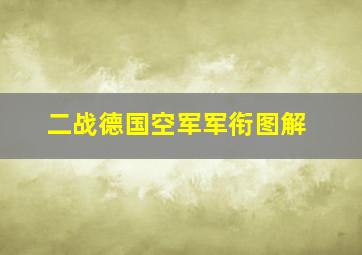 二战德国空军军衔图解